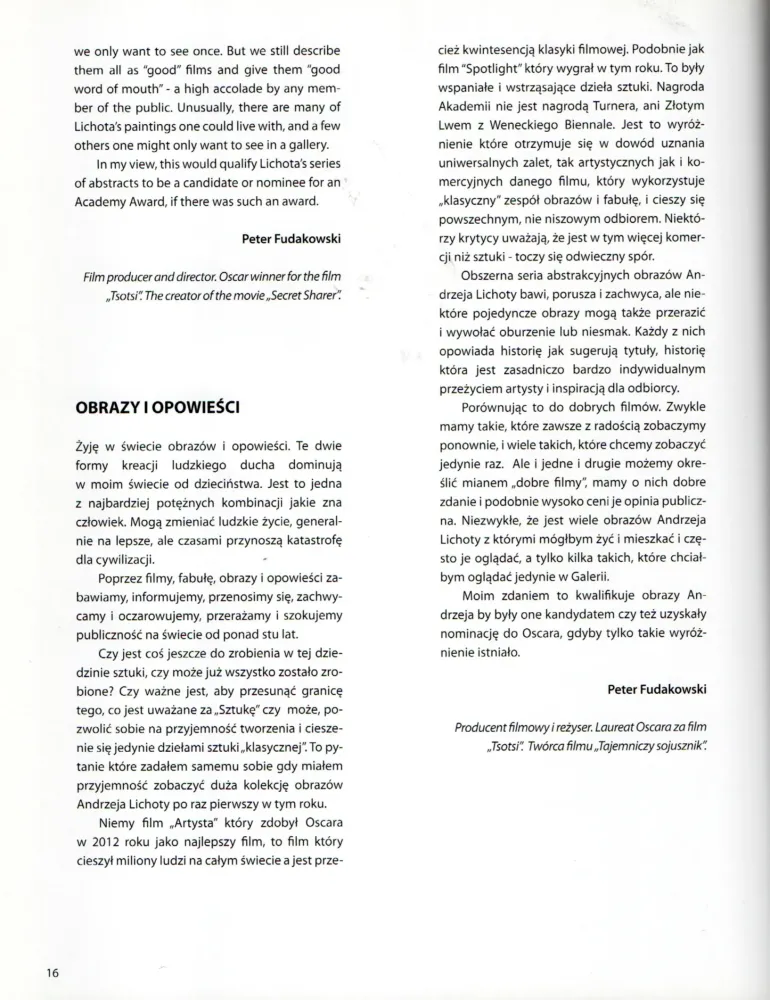 we only want to see once. But we still describe them all as "good" films and give them "good word of mouth" - a high accolade by any member of the public. Unusually, there are many of Lichota's paintings one could live with, and a few others one might only want to see in a gallery.

In my view, this would qualify Lichota's series of abstracts to be a candidate or nominee for an Academy Award, if there was such an award.

Peter Fudakowski

Film producer and director. Oscar winner for the film „Tsotsi". The creator of the movie „Secret Sharer".

OBRAZY I OPOWIEŚCI

Żyję w świecie obrazów i opowieści. Te dwie formy kreacji ludzkiego ducha dominują w moim świecie od dzieciństwa. Jest to jedna z najbardziej potężnych kombinacji jakie zna człowiek. Mogą zmieniać ludzkie życie, generalnie na lepsze, ale czasami przynoszą katastrofę dla cywilizacji.

Poprzez filmy, fabułę, obrazy i opowieści zabawiamy, informujemy, przenosimy się, zachwycamy i oczarowujemy, przerażamy i szokujemy publiczność na świecie od ponad stu lat.

Czy jest coś jeszcze do zrobienia w tej dziedzinie sztuki, czy może już wszystko zostało zrobione? Czy ważne jest, aby przesunąć granicę tego, co jest uważane za „Sztukę" czy może, pozwolić sobie na przyjemność tworzenia i cieszenie się jedynie dziełami sztuki „klasycznej". To pytanie które zadałem samemu sobie gdy miałem przyjemność zobaczyć duża kolekcję obrazów Andrzeja Lichoty po raz pierwszy w tym roku.

Niemy film „Artysta" który zdobył Oscara w 2012 roku jako najlepszy film, to film który cieszył miliony ludzi na całym świecie a jest przecież kwintesencją klasyki filmowej. Podobnie jak film "Spotlight" który wygrał w tym roku. To były wspaniałe i wstrząsające dzieła sztuki. Nagroda Akademii nie jest nagrodą Turnera, ani Złotym Lwem z Weneckiego Biennale. Jest to wyróżnienie które otrzymuje się w dowód uznania uniwersalnych zalet, tak artystycznych jak i komercyjnych danego filmu, który wykorzystuje „klasyczny" zespół obrazów i fabułę, i cieszy się powszechnym, nie niszowym odbiorem. Niektórzy krytycy uważają, że jest w tym więcej komercji niż sztuki - toczy się odwieczny spór.

Obszerna seria abstrakcyjnych obrazów Andrzeja Lichoty bawi, porusza i zachwyca, ale niektóre pojedyncze obrazy mogą także przerazić i wywołać oburzenie lub niesmak. Każdy z nich opowiada historię jak sugerują tytuły, historię która jest zasadniczo bardzo indywidualnym przeżyciem artysty i inspiracją dla odbiorcy.

Porównując to do dobrych filmów. Zwykle mamy takie, które zawsze z radością zobaczymy ponownie, i wiele takich, które chcemy zobaczyć jedynie raz. Ale i jedne i drugie możemy określić mianem „dobre filmy", mamy o nich dobre zdanie i podobnie wysoko ceni je opinia publiczna. Niezwykłe, że jest wiele obrazów Andrzeja Lichoty z którymi mógłbym żyć i mieszkać i często je oglądać, a tylko kilka takich, które chciałbym oglądać jedynie w Galerii.

Moim zdaniem to kwalifikuje obrazy Andrzeja by były one kandydatem czy też uzyskały nominację do Oscara, gdyby tylko takie wyróżnienie istniało.

Peter Fudakowski

Producent filmowy i reżyser. Laureat Oscara za film „Tsotsi". Twórca filmu „Tajemniczy sojusznik".

16